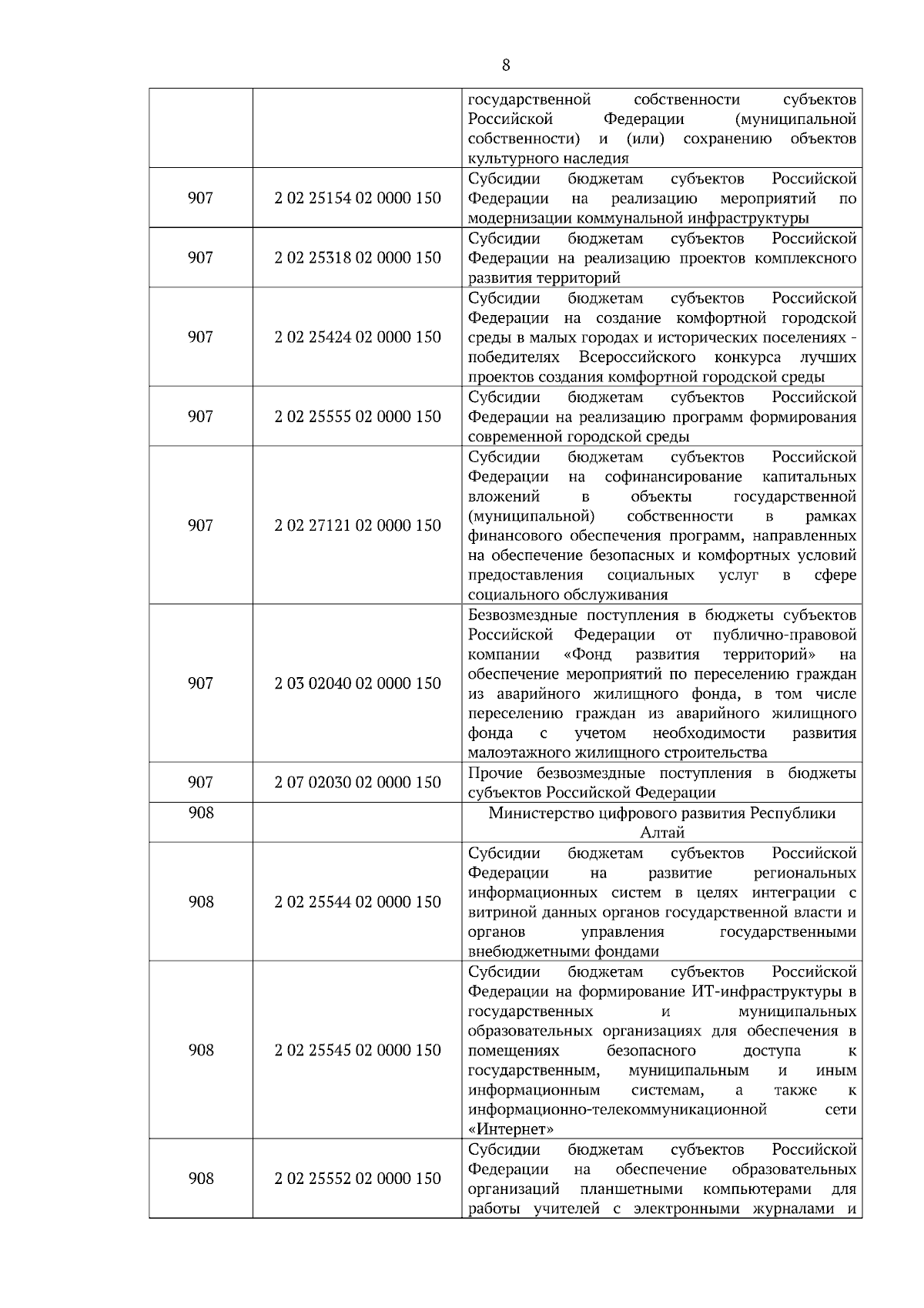 8

| | | |
|---|---|---|
| | | государственной собственности субъектов Российской Федерации (муниципальной собственности) и (или) сохранению объектов культурного наследия |
| 907 | 2 02 25154 02 0000 150 | Субсидии бюджетам субъектов Российской Федерации на реализацию мероприятий по модернизации коммунальной инфраструктуры |
| 907 | 2 02 25318 02 0000 150 | Субсидии бюджетам субъектов Российской Федерации на реализацию проектов комплексного развития территорий |
| 907 | 2 02 25424 02 0000 150 | Субсидии бюджетам субъектов Российской Федерации на создание комфортной городской среды в малых городах и исторических поселениях - победителях Всероссийского конкурса лучших проектов создания комфортной городской среды |
| 907 | 2 02 25555 02 0000 150 | Субсидии бюджетам субъектов Российской Федерации на реализацию программ формирования современной городской среды |
| 907 | 2 02 27121 02 0000 150 | Субсидии бюджетам субъектов Российской Федерации на софинансирование капитальных вложений в объекты государственной (муниципальной) собственности в рамках финансового обеспечения программ, направленных на обеспечение безопасных и комфортных условий предоставления социальных услуг в сфере социального обслуживания |
| 907 | 2 03 02040 02 0000 150 | Безвозмездные поступления в бюджеты субъектов Российской Федерации от публично-правовой компании «Фонд развития территорий» на обеспечение мероприятий по переселению граждан из аварийного жилищного фонда, в том числе переселению граждан из аварийного жилищного фонда с учетом необходимости развития малоэтажного жилищного строительства |
| 907 | 2 07 02030 02 0000 150 | Прочие безвозмездные поступления в бюджеты субъектов Российской Федерации |
| 908 | | Министерство цифрового развития Республики Алтай |
| 908 | 2 02 25544 02 0000 150 | Субсидии бюджетам субъектов Российской Федерации на развитие региональных информационных систем в целях интеграции с витриной данных органов государственной власти и органов управления государственными внебюджетными фондами |
| 908 | 2 02 25545 02 0000 150 | Субсидии бюджетам субъектов Российской Федерации на формирование ИТ-инфраструктуры в государственных и муниципальных образовательных организациях для обеспечения в помещениях безопасного доступа к государственным, муниципальным и иным информационным системам, а также к информационно-телекоммуникационной сети «Интернет» |
| 908 | 2 02 25552 02 0000 150 | Субсидии бюджетам субъектов Российской Федерации на обеспечение образовательных организаций планшетными компьютерами для работы учителей с электронными журналами и |